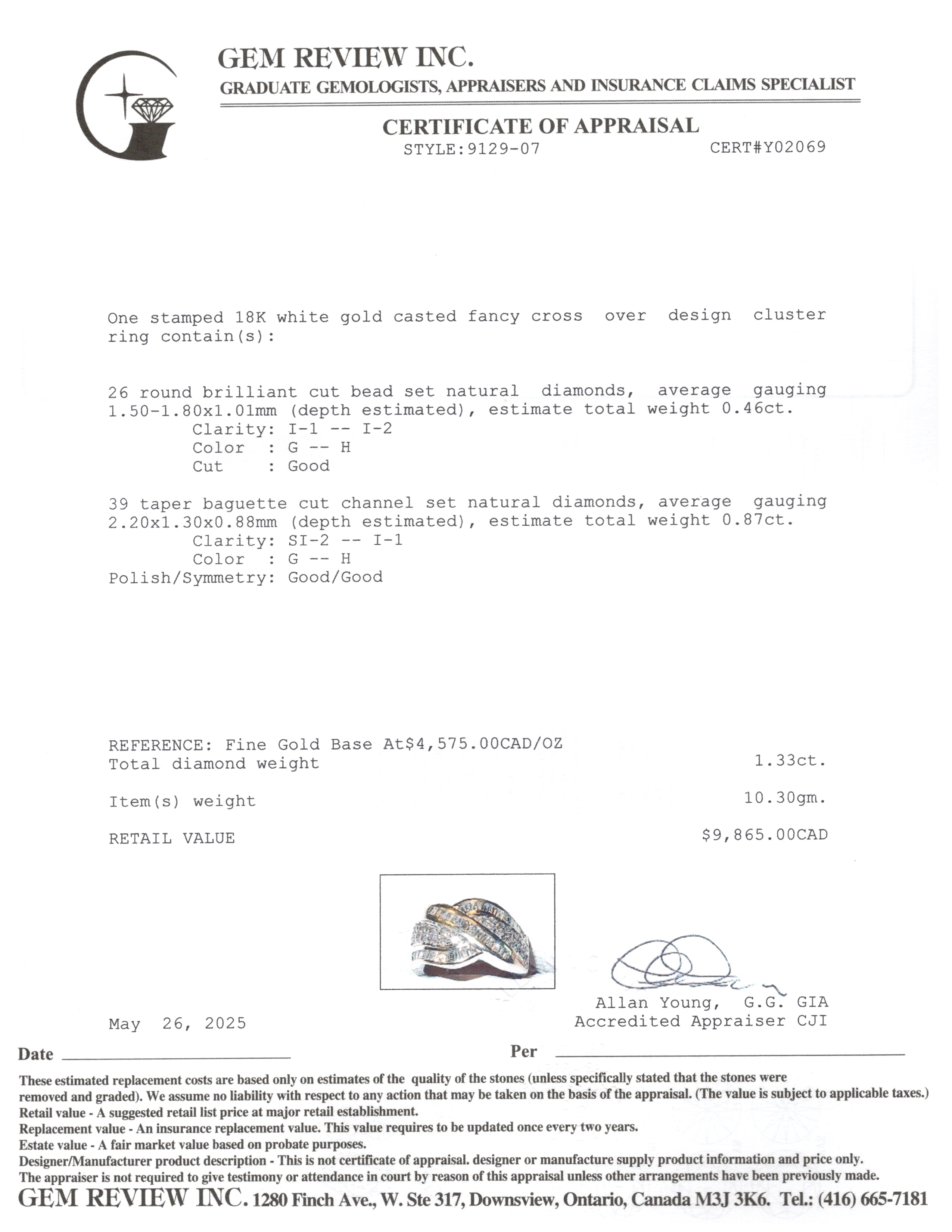 GEM REVIEW INC.
GRADUATE GEMOLOGISTS, APPRAISERS AND INSURANCE CLAIMS SPECIALIST

CERTIFICATE OF APPRAISAL
STYLE:9129-07 CERT#Y02069

One stamped 18K white gold casted fancy cross over design cluster ring contain(s):

26 round brilliant cut bead set natural diamonds, average gauging 1.50-1.80x1.01mm (depth estimated), estimate total weight 0.46ct.
Clarity: I-1 -- I-2
Color : G -- H
Cut : Good

39 taper baguette cut channel set natural diamonds, average gauging 2.20x1.30x0.88mm (depth estimated), estimate total weight 0.87ct.
Clarity: SI-2 -- I-1
Color : G -- H
Polish/Symmetry: Good/Good

REFERENCE: Fine Gold Base At$4,575.00CAD/OZ
Total diamond weight 1.33ct.

Item(s) weight 10.30gm.

RETAIL VALUE $9,865.00CAD

Allan Young, G.G. GIA
Accredited Appraiser CJI

May 26, 2025

Date

Per

These estimated replacement costs are based only on estimates of the quality of the stones (unless specifically stated that the stones were removed and graded). We assume no liability with respect to any action that may be taken on the basis of the appraisal. (The value is subject to applicable taxes.)
Retail value - A suggested retail list price at major retail establishment.
Replacement value - An insurance replacement value. This value requires to be updated once every two years.
Estate value - A fair market value based on probate purposes.
Designer/Manufacturer product description - This is not certificate of appraisal. designer or manufacture supply product information and price only.
The appraiser is not required to give testimony or attendance in court by reason of this appraisal unless other arrangements have been previously made.
GEM REVIEW INC. 1280 Finch Ave., W. Ste 317, Downsview, Ontario, Canada M3J 3K6. Tel.: (416) 665-7181